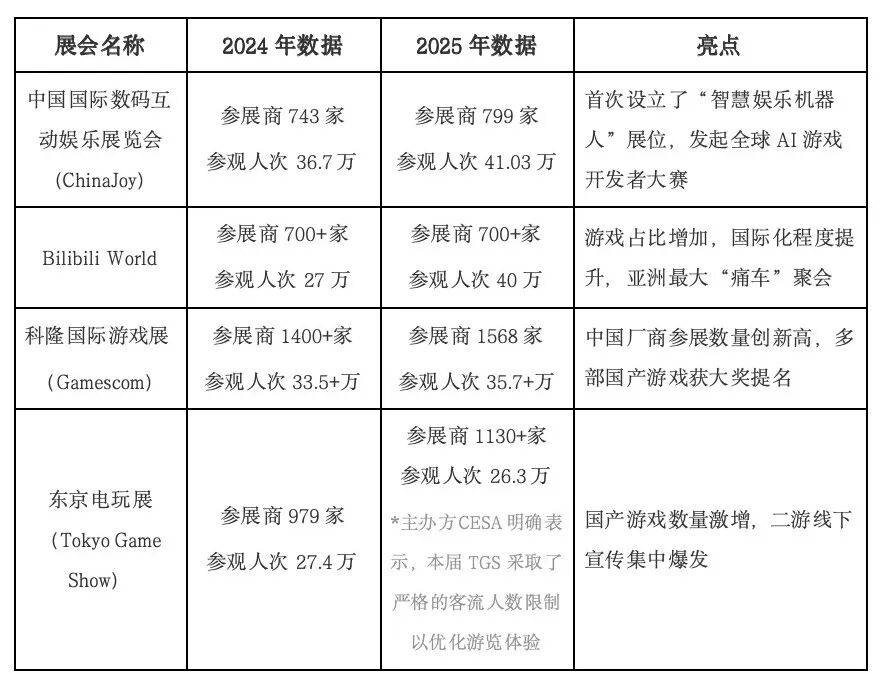 | 展会名称 | 2024 年数据 | 2025 年数据 | 亮点 |
|---|---|---|---|
| 中国国际数码互动娱乐展览会 (ChinaJoy) | 参展商 743 家 参观人次 36.7 万 | 参展商 799 家 参观人次 41.03 万 | 首次设立了“智慧娱乐机器人”展位，发起全球 AI 游戏开发者大赛 |
| Bilibili World | 参展商 700+家 参观人次 27 万 | 参展商 700+家 参观人次 40 万 | 游戏占比增加，国际化程度提升，亚洲最大“痛车”聚会 |
| 科隆国际游戏展 (Gamescom) | 参展商 1400+家 参观人次 33.5+万 | 参展商 1568 家 参观人次 35.7+万 | 中国厂商参展数量创新高，多部国产游戏获大奖提名 |
| 东京电玩展 (Tokyo Game Show) | 参展商 979 家 参观人次 27.4 万 | 参展商 1130+家 参观人次 26.3 万 *主办方CESA 明确表示，本届 TGS 采取了严格的客流人数限制以优化游览体验 | 国产游戏数量激增，二游线下宣传集中爆发 |